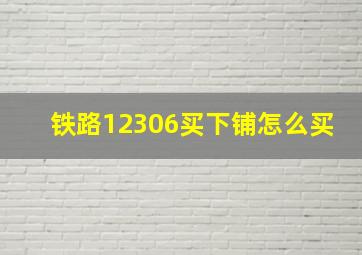 铁路12306买下铺怎么买